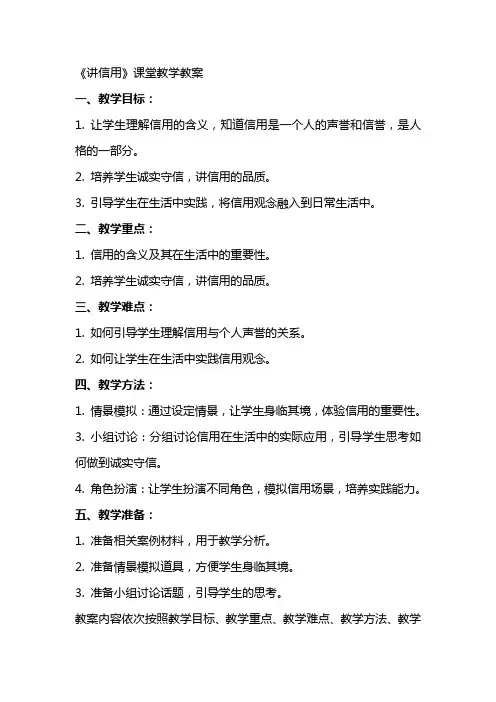 《讲信用》课堂教学教案

一、教学目标：

1. 让学生理解信用的含义，知道信用是一个人的声誉和信誉，是人格的一部分。

2. 培养学生诚实守信，讲信用的品质。

3. 引导学生在生活中实践，将信用观念融入到日常生活中。

二、教学重点：

1. 信用的含义及其在生活中的重要性。

2. 培养学生诚实守信，讲信用的品质。

三、教学难点：

1. 如何引导学生理解信用与个人声誉的关系。

2. 如何让学生在生活中实践信用观念。

四、教学方法：

1. 情景模拟：通过设定情景，让学生身临其境，体验信用的重要性。

3. 小组讨论：分组讨论信用在生活中的实际应用，引导学生思考如何做到诚实守信。

4. 角色扮演：让学生扮演不同角色，模拟信用场景，培养实践能力。

五、教学准备：

1. 准备相关案例材料，用于教学分析。

2. 准备情景模拟道具，方便学生身临其境。

3. 准备小组讨论话题，引导学生的思考。

教案内容依次按照教学目标、教学重点、教学难点、教学方法、教学